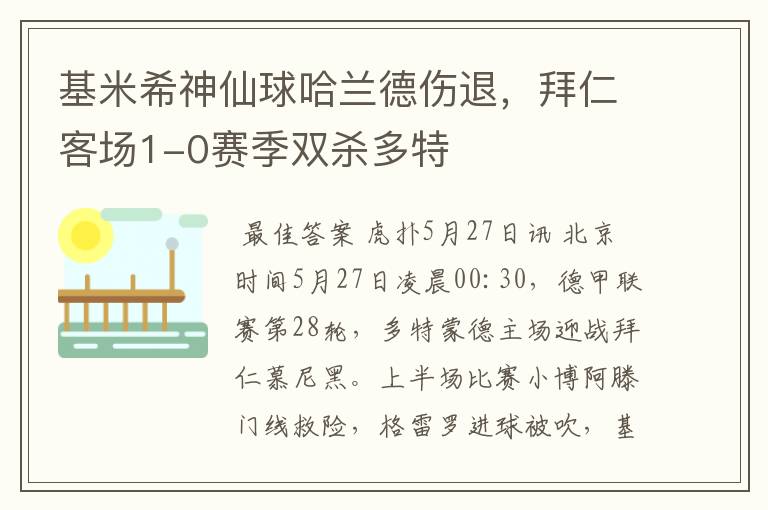 基米希神仙球哈兰德伤退，拜仁客场1-0赛季双杀多特

最佳答案 虎扑5月27日讯 北京时间5月27日凌晨00:30，德甲联赛第28轮，多特蒙德主场迎战拜仁慕尼黑。上半场比赛小博阿滕门线救险，格雷罗进球被吹，基